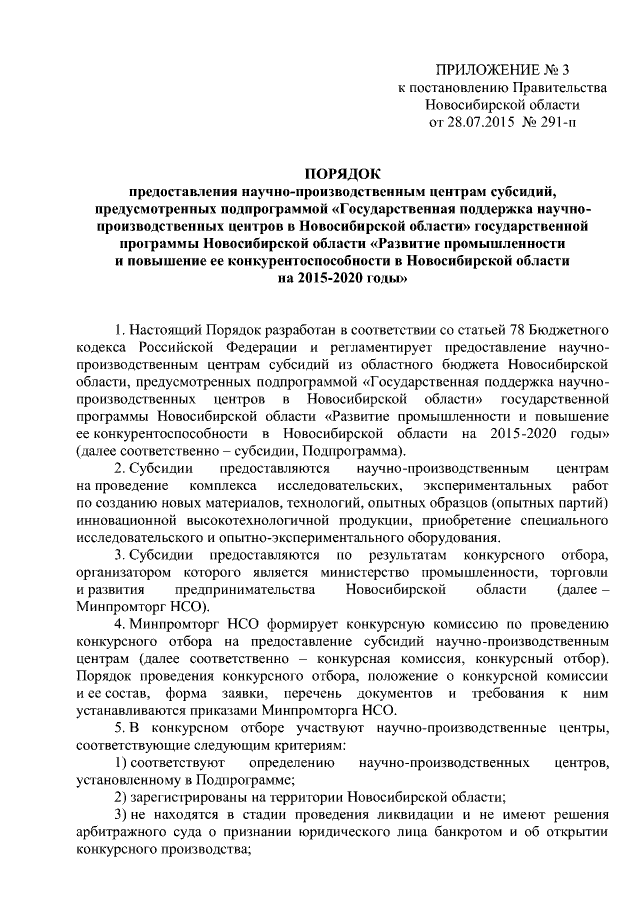 ПРИЛОЖЕНИЕ № 3
к постановлению Правительства
Новосибирской области
от 28.07.2015 № 291-п

ПОРЯДОК
предоставления научно-производственным центрам субсидий, предусмотренных подпрограммой «Государственная поддержка научно-производственных центров в Новосибирской области» государственной программы Новосибирской области «Развитие промышленности и повышение ее конкурентоспособности в Новосибирской области на 2015-2020 годы»

1. Настоящий Порядок разработан в соответствии со статьей 78 Бюджетного кодекса Российской Федерации и регламентирует предоставление научно-производственным центрам субсидий из областного бюджета Новосибирской области, предусмотренных подпрограммой «Государственная поддержка научно-производственных центров в Новосибирской области» государственной программы Новосибирской области «Развитие промышленности и повышение ее конкурентоспособности в Новосибирской области на 2015-2020 годы» (далее соответственно – субсидии, Подпрограмма).

2. Субсидии предоставляются научно-производственным центрам на проведение комплекса исследовательских, экспериментальных работ по созданию новых материалов, технологий, опытных образцов (опытных партий) инновационной высокотехнологичной продукции, приобретение специального исследовательского и опытно-экспериментального оборудования.

3. Субсидии предоставляются по результатам конкурсного отбора, организатором которого является министерство промышленности, торговли и развития предпринимательства Новосибирской области (далее – Минпромторг НСО).

4. Минпромторг НСО формирует конкурсную комиссию по проведению конкурсного отбора на предоставление субсидий научно-производственным центрам (далее соответственно – конкурсная комиссия, конкурсный отбор). Порядок проведения конкурсного отбора, положение о конкурсной комиссии и ее состав, форма заявки, перечень документов и требования к ним устанавливаются приказами Минпромторга НСО.

5. В конкурсном отборе участвуют научно-производственные центры, соответствующие следующим критериям:

1) соответствуют определению научно-производственных центров, установленному в Подпрограмме;

2) зарегистрированы на территории Новосибирской области;

3) не находятся в стадии проведения ликвидации и не имеют решения арбитражного суда о признании юридического лица банкротом и об открытии конкурсного производства;